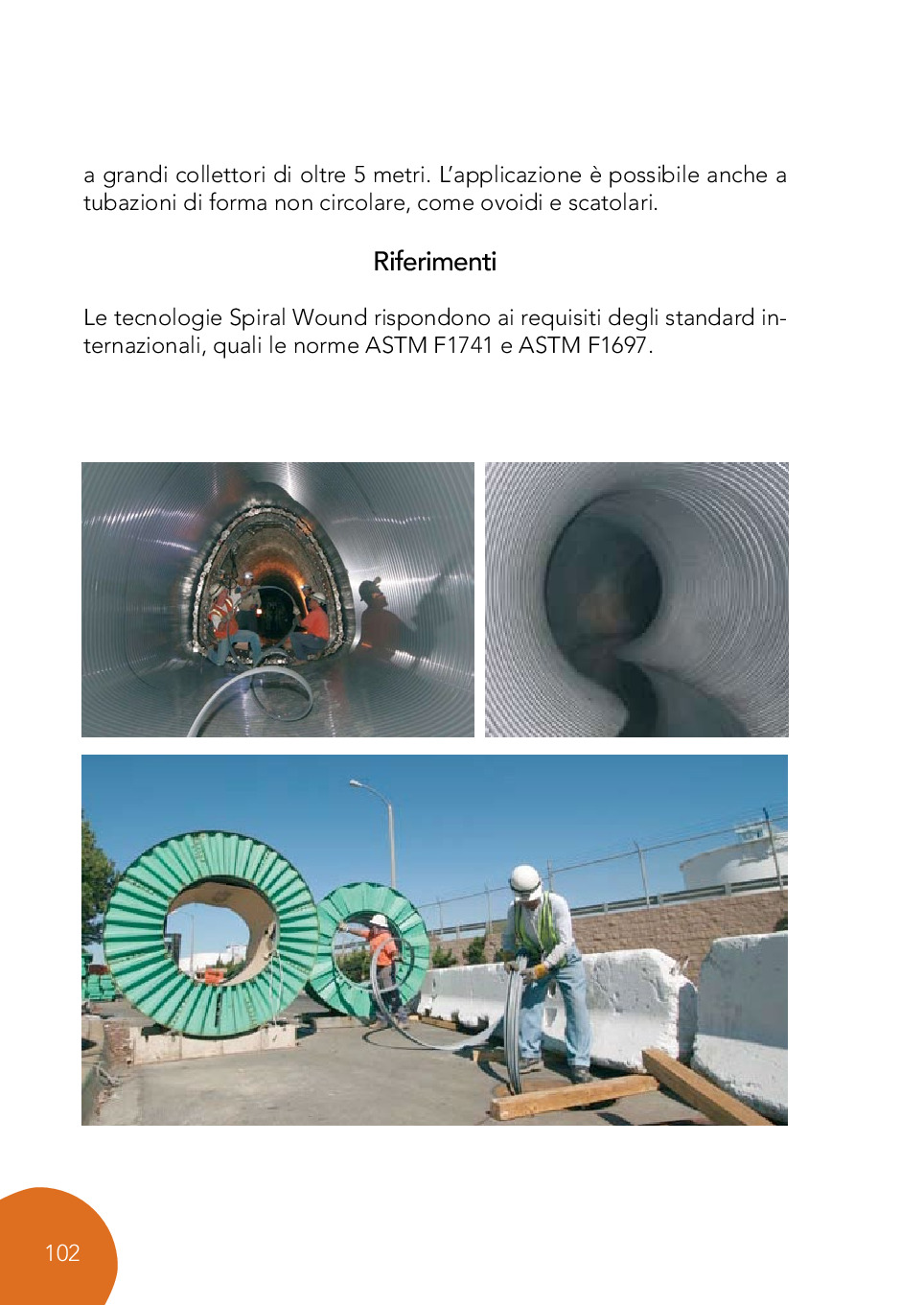 a grandi collettori di oltre 5 metri. L'applicazione è possibile anche a tubazioni di forma non circolare, come ovoidi e scatolari.

Riferimenti

Le tecnologie Spiral Wound rispondono ai requisiti degli standard internazionali, quali le norme ASTM F1741 e ASTM F1697.

102